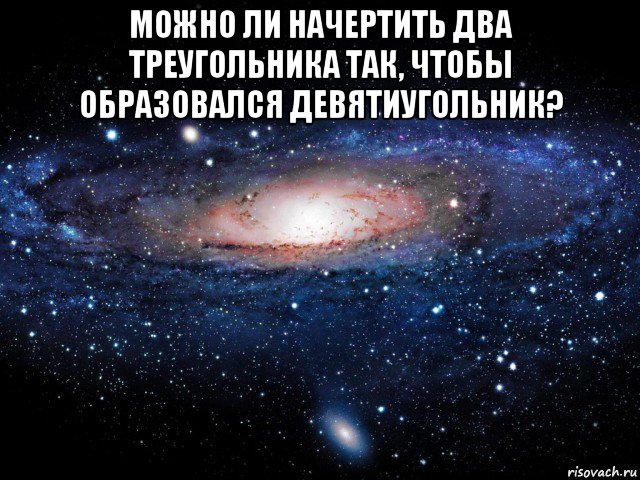 МОЖНО ЛИ НАЧЕРТИТЬ ДВА ТРЕУГОЛЬНИКА ТАК, ЧТОБЫ ОБРАЗОВАЛСЯ ДЕВЯТИУГОЛЬНИК?

risovach.ru